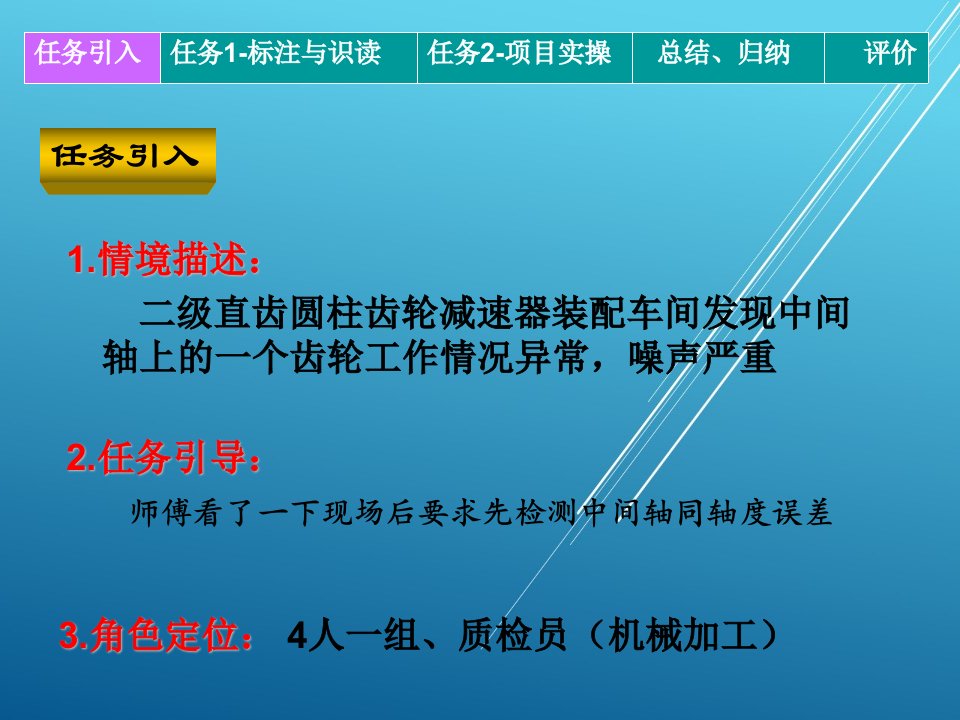 | 任务引入 | 任务1-标注与识读 | 任务2-项目实操 | 总结、归纳 | 评价 |
|---|---|---|---|---|

任务引入

1.情境描述：

二级直齿圆柱齿轮减速器装配车间发现中间轴上的一个齿轮工作情况异常，噪声严重

2.任务引导：

师傅看了一下现场后要求先检测中间轴同轴度误差

3.角色定位： 4人一组、质检员（机械加工）